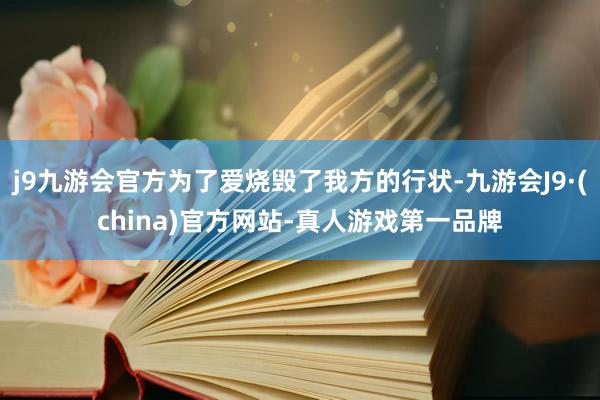 j9九游会官方为了爱烧毁了我方的行状-九游会J9·(china)官方网站-真人游戏第一品牌